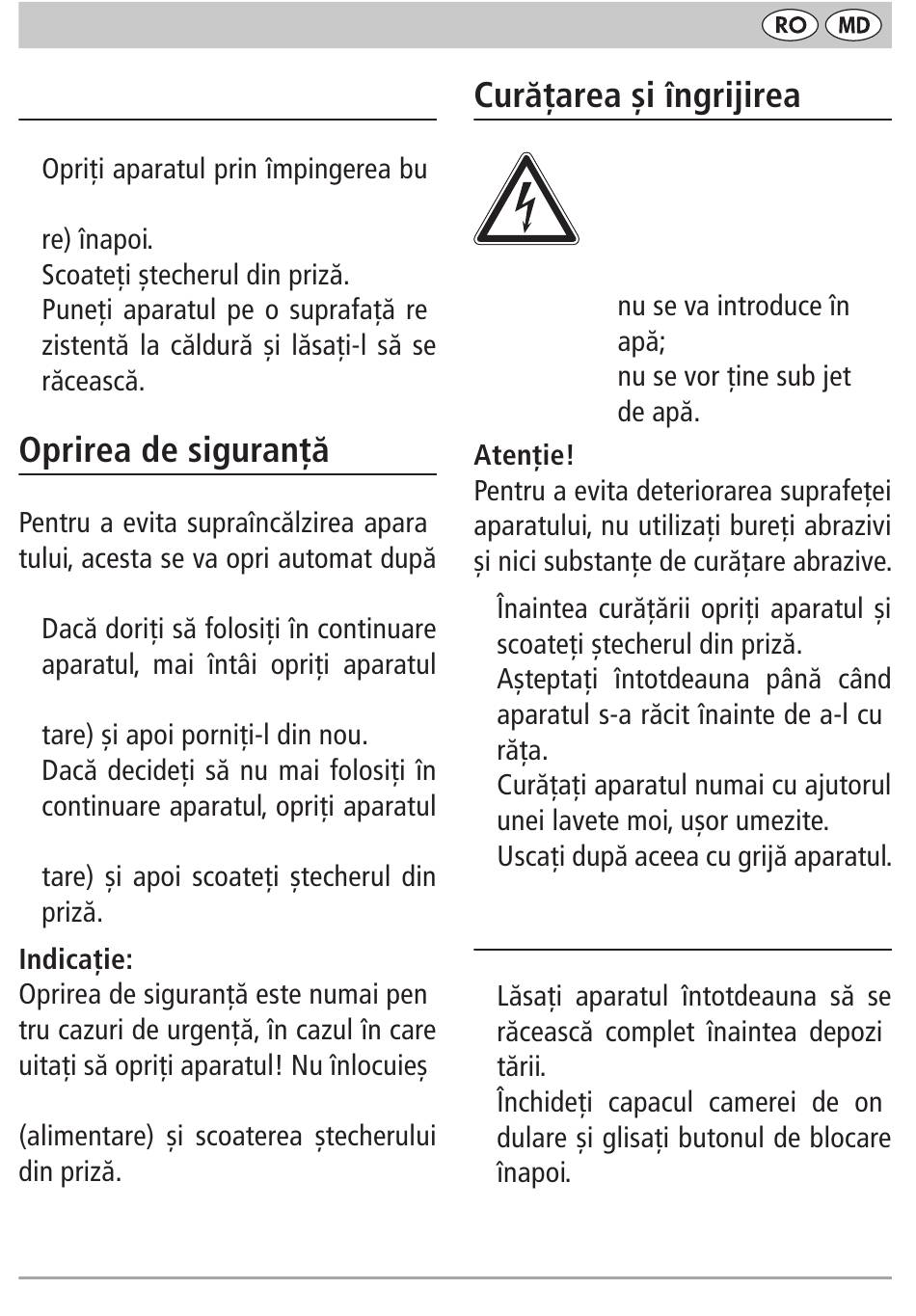 RO MD

Opriți aparatul prin împingerea bu

re) înapoi.
Scoateți ștecherul din priză.
Puneți aparatul pe o suprafață re zistentă la căldură și lăsați-l să se răcească.

Oprirea de siguranță

Pentru a evita supraîncălzirea apara tului, acesta se va opri automat după

Dacă doriți să folosiți în continuare aparatul, mai întâi opriți aparatul

tare) și apoi porniți-l din nou.
Dacă decideți să nu mai folosiți în continuare aparatul, opriți aparatul

tare) și apoi scoateți ștecherul din priză.

Indicație:
Oprirea de siguranță este numai pen tru cazuri de urgență, în cazul în care uitați să opriți aparatul! Nu înlocuieș

(alimentare) și scoaterea ștecherului din priză.

Curățarea și îngrijirea

nu se va introduce în apă;
nu se vor ține sub jet de apă.

Atenție!
Pentru a evita deteriorarea suprafeței aparatului, nu utilizați bureți abrazivi și nici substanțe de curățare abrazive.

Înaintea curățării opriți aparatul și scoateți ștecherul din priză.
Așteptați întotdeauna până când aparatul s-a răcit înainte de a-l cu răța.
Curățați aparatul numai cu ajutorul unei lavete moi, ușor umezite.
Uscați după aceea cu grijă aparatul.

Lăsați aparatul întotdeauna să se răcească complet înaintea depozi tării.
Închideți capacul camerei de on dulare și glisați butonul de blocare înapoi.